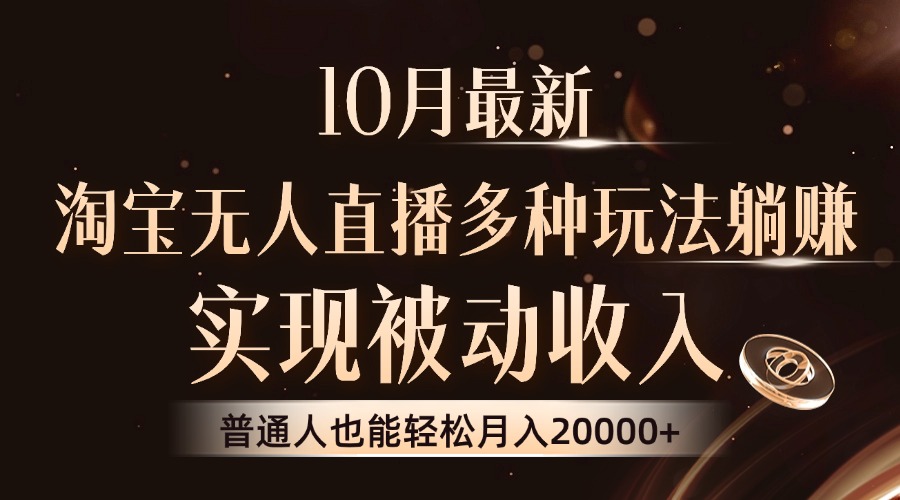 10月最新

淘宝无人直播多种玩法躺赚

实现被动收入

普通人也能轻松月入20000+